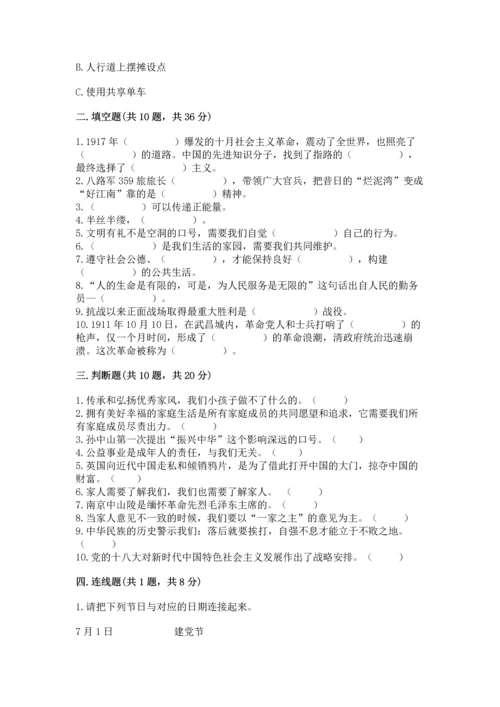 B. 人行道上摆摊设点

C. 使用共享单车

二. 填空题(共 10 题，共 36 分)

1. 1917 年（　　　　）爆发的十月社会主义革命，震动了全世界，也照亮了（　　　　）的道路。中国的先进知识分子，找到了指路的（　　　　），最终选择了（　　　　）主义。
2. 八路军 359 旅旅长（　　　　），带领广大官兵，把昔日的“烂泥湾”变成“好江南”靠的是（　　　　）精神。
3.（　　　　）可以传递正能量。
4. 半丝半缕，（　　　　）。
5. 文明有礼不是空洞的口号，需要我们自觉（　　　　）自己的行为。
6.（　　　　）是我们生活的家园，需要我们共同维护。
7. 遵守社会公德、（　　　　），才能保持良好（　　　　），构建（　　　　）的公共生活。
8. “人的生命是有限的，可是，为人民服务是无限的”这句话出自人民的勤务员—（　　　　）。
9. 抗战以来正面战场取得最重大胜利是（　　　　）战役。
10. 1911 年 10 月 10 日，在武昌城内，革命党人和士兵打响了（　　　　）的枪声，仅一个月时间，形成了（　　　　）的革命浪潮，清政府统治迅速崩溃。这次革命被称为（　　　　）。

三. 判断题(共 10 题，共 20 分)

1. 传承和弘扬优秀家风，我们小孩子做不了什么的。（　　）
2. 拥有美好幸福的家庭生活是所有家庭成员的共同愿望和追求，它需要我们所有家庭成员尽责出力。（　　）
3. 孙中山第一次提出“振兴中华”这个影响深远的口号。（　　）
4. 公益事业是成年人的责任，与我们无关。（　　）
5. 英国向近代中国走私和倾销鸦片，是为了借此打开中国的大门，掠夺中国的财富。（　　）
6. 家人需要了解我们，我们也需要了解家人。（　　）
7. 南京中山陵是缅怀革命先烈毛泽东主席的。（　　）
8. 当家人意见不一致的时候，我们要以“一家之主”的意见为主。（　　）
9. 中华民族的历史警示我们：落后就要挨打，自强不息才能立于不败之地。（　　）
10. 党的十八大对新时代中国特色社会主义发展作出了战略安排。（　　）

四. 连线题(共 1 题，共 8 分)

1. 请把下列节日与对应的日期连接起来。

7 月 1 日　　　建党节